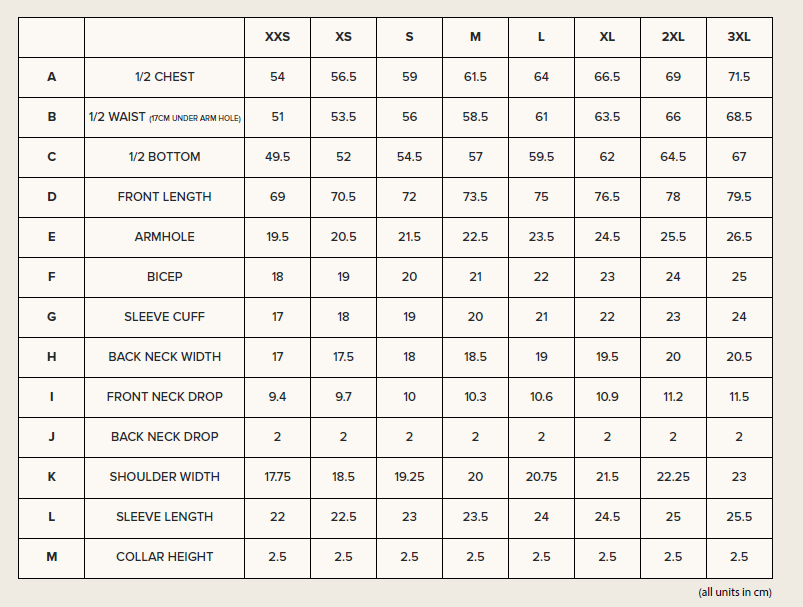 | | | XXS | XS | S | M | L | XL | 2XL | 3XL |
|---|---|---|---|---|---|---|---|---|---|
| A | 1/2 CHEST | 54 | 56.5 | 59 | 61.5 | 64 | 66.5 | 69 | 71.5 |
| B | 1/2 WAIST (17CM UNDER ARM HOLE) | 51 | 53.5 | 56 | 58.5 | 61 | 63.5 | 66 | 68.5 |
| C | 1/2 BOTTOM | 49.5 | 52 | 54.5 | 57 | 59.5 | 62 | 64.5 | 67 |
| D | FRONT LENGTH | 69 | 70.5 | 72 | 73.5 | 75 | 76.5 | 78 | 79.5 |
| E | ARMHOLE | 19.5 | 20.5 | 21.5 | 22.5 | 23.5 | 24.5 | 25.5 | 26.5 |
| F | BICEP | 18 | 19 | 20 | 21 | 22 | 23 | 24 | 25 |
| G | SLEEVE CUFF | 17 | 18 | 19 | 20 | 21 | 22 | 23 | 24 |
| H | BACK NECK WIDTH | 17 | 17.5 | 18 | 18.5 | 19 | 19.5 | 20 | 20.5 |
| I | FRONT NECK DROP | 9.4 | 9.7 | 10 | 10.3 | 10.6 | 10.9 | 11.2 | 11.5 |
| J | BACK NECK DROP | 2 | 2 | 2 | 2 | 2 | 2 | 2 | 2 |
| K | SHOULDER WIDTH | 17.75 | 18.5 | 19.25 | 20 | 20.75 | 21.5 | 22.25 | 23 |
| L | SLEEVE LENGTH | 22 | 22.5 | 23 | 23.5 | 24 | 24.5 | 25 | 25.5 |
| M | COLLAR HEIGHT | 2.5 | 2.5 | 2.5 | 2.5 | 2.5 | 2.5 | 2.5 | 2.5 |

(all units in cm)